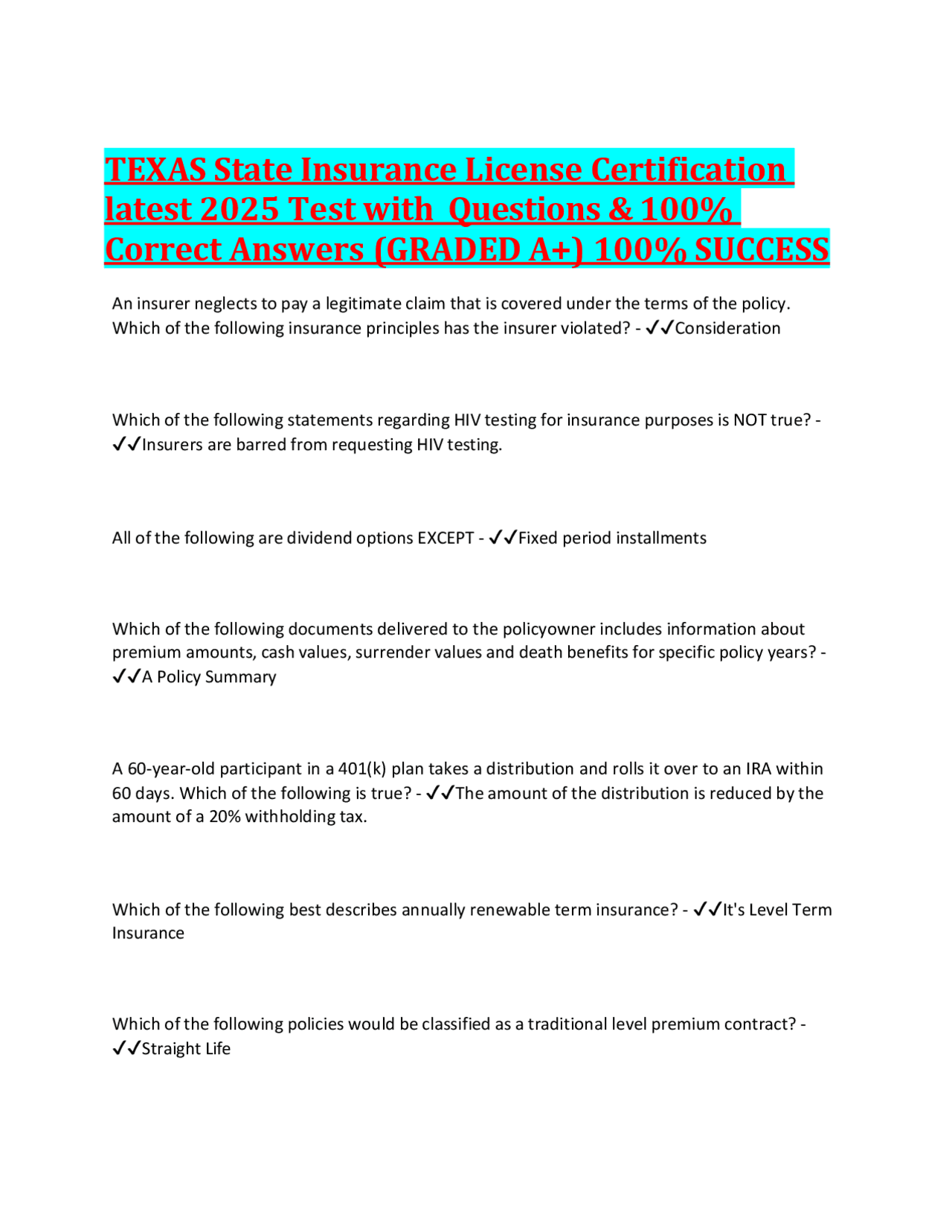 TEXAS State Insurance License Certification latest 2025 Test with Questions & 100% Correct Answers (GRADED A+) 100% SUCCESS

An insurer neglects to pay a legitimate claim that is covered under the terms of the policy. Which of the following insurance principles has the insurer violated? - ✓✓Consideration

Which of the following statements regarding HIV testing for insurance purposes is NOT true? - ✓✓Insurers are barred from requesting HIV testing.

All of the following are dividend options EXCEPT - ✓✓Fixed period installments

Which of the following documents delivered to the policyowner includes information about premium amounts, cash values, surrender values and death benefits for specific policy years? - ✓✓A Policy Summary

A 60-year-old participant in a 401(k) plan takes a distribution and rolls it over to an IRA within 60 days. Which of the following is true? - ✓✓The amount of the distribution is reduced by the amount of a 20% withholding tax.

Which of the following best describes annually renewable term insurance? - ✓✓It's Level Term Insurance

Which of the following policies would be classified as a traditional level premium contract? - ✓✓Straight Life